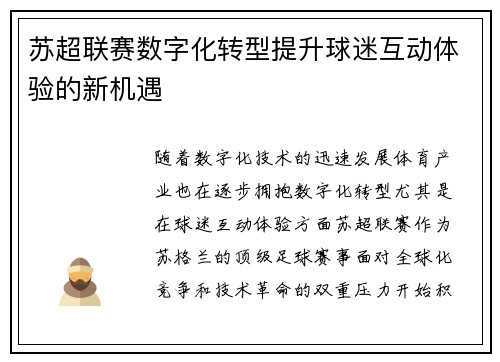 苏超联赛数字化转型提升球迷互动体验的新机遇

随着数字化技术的迅速发展体育产业也在逐步拥抱数字化转型尤其是在球迷互动体验方面苏超联赛作为苏格兰的顶级足球赛事面对全球化竞争和技术革命的双重压力开始积